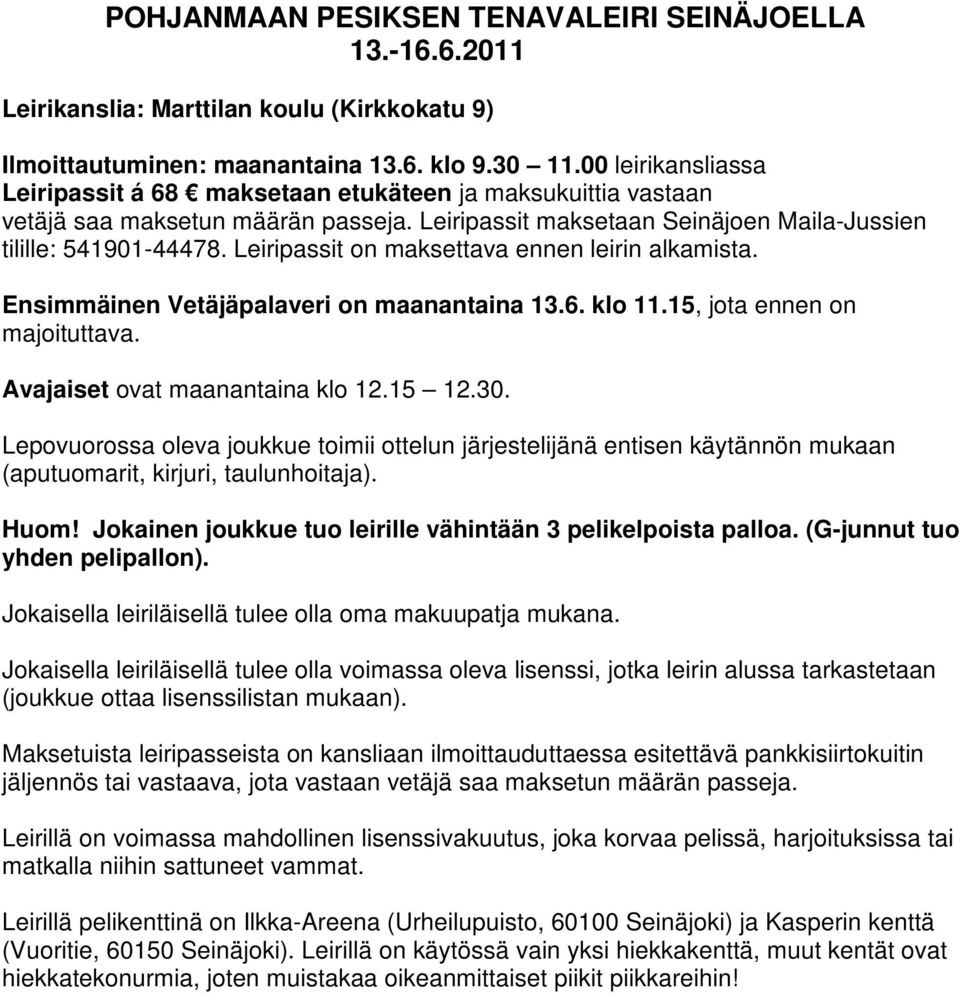 POHJANMAAN PESIKSEN TENAVALEIRI SEINÄJOELLA 13.-16.6.2011

Leirikanslia: Marttilan koulu (Kirkkokatu 9)

Ilmoittautuminen: maanantaina 13.6. klo 9.30 – 11.00 leirikansliassa Leiripassit á 68 € maksetaan etukäteen ja maksukuittia vastaan vetäjä saa maksetun määrän passeja. Leiripassit maksetaan Seinäjoen Maila-Jussien tilille: 541901-44478. Leiripassit on maksettava ennen leirin alkamista.

Ensimmäinen Vetäjäpalaveri on maanantaina 13.6. klo 11.15, jota ennen on majoituttava.

Avajaiset ovat maanantaina klo 12.15 – 12.30.

Lepovuorossa oleva joukkue toimii ottelun järjestelijänä entisen käytännön mukaan (aputuomarit, kirjuri, taulunhoitaja).

Huom! Jokainen joukkue tuo leirille vähintään 3 pelikelpoista palloa. (G-junnut tuo yhden pelipallon).

Jokaisella leiriläisellä tulee olla oma makuupatja mukana.

Jokaisella leiriläisellä tulee olla voimassa oleva lisenssi, jotka leirin alussa tarkastetaan (joukkue ottaa lisenssilistan mukaan).

Maksetuista leiripasseista on kansliaan ilmoittauduttaessa esitettävä pankkisiirtokuitin jäljennös tai vastaava, jota vastaan vetäjä saa maksetun määrän passeja.

Leirillä on voimassa mahdollinen lisenssivakuutus, joka korvaa pelissä, harjoituksissa tai matkalla niihin sattuneet vammat.

Leirillä pelikenttinä on Ilkka-Areena (Urheilupuisto, 60100 Seinäjoki) ja Kasperin kenttä (Vuoritie, 60150 Seinäjoki). Leirillä on käytössä vain yksi hiekkakenttä, muut kentät ovat hiekkatekonurmia, joten muistakaa oikeanmittaiset piikit piikkareihin!